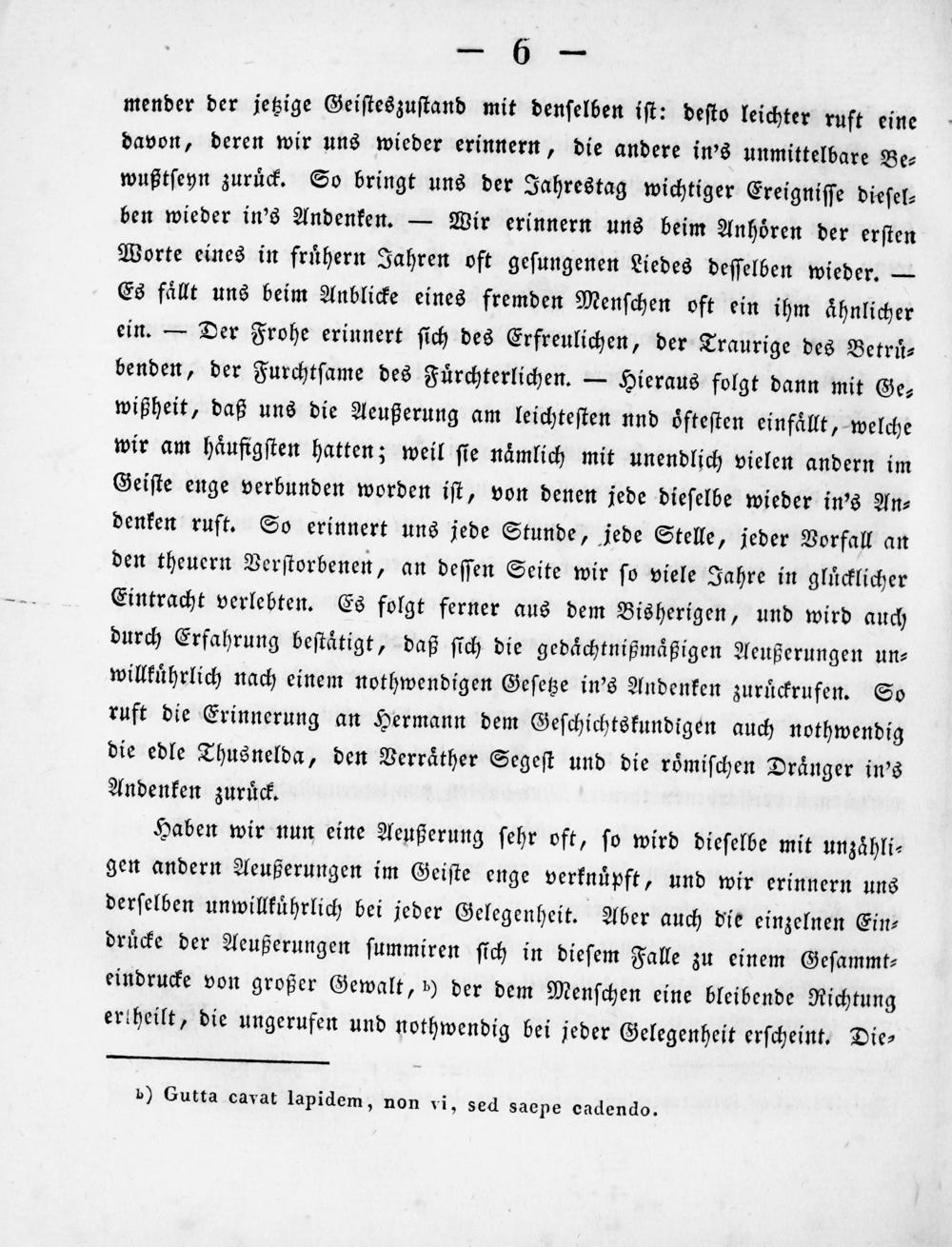 — 6 —

mender der jetzige Geisteszustand mit denselben ist: desto leichter ruft eine davon, deren wir uns wieder erinnern, die andere in's unmittelbare Bewußtseyn zurück. So bringt uns der Jahrestag wichtiger Ereignisse dieselben wieder in's Andenken. — Wir erinnern uns beim Anhören der ersten Worte eines in frühern Jahren oft gesungenen Liedes desselben wieder. — Es fällt uns beim Anblicke eines fremden Menschen oft ein ihm ähnlicher ein. — Der Frohe erinnert sich des Erfreulichen, der Traurige des Betrübenden, der Furchtsame des Fürchterlichen. — Hieraus folgt dann mit Gewißheit, daß uns die Aeußerung am leichtesten nnd öftesten einfällt, welche wir am häufigsten hatten; weil sie nämlich mit unendlich vielen andern im Geiste enge verbunden worden ist, von denen jede dieselbe wieder in's Andenken ruft. So erinnert uns jede Stunde, jede Stelle, jeder Vorfall an den theuern Verstorbenen, an dessen Seite wir so viele Jahre in glücklicher Eintracht verlebten. Es folgt ferner aus dem Bisherigen, und wird auch durch Erfahrung bestätigt, daß sich die gedächtnißmäßigen Aeußerungen unwillkührlich nach einem nothwendigen Gesetze in's Andenken zurückrufen. So ruft die Erinnerung an Hermann dem Geschichtskundigen auch nothwendig die edle Thusnelda, den Verräther Segest und die römischen Dränger in's Andenken zurück.

Haben wir nun eine Aeußerung sehr oft, so wird dieselbe mit unzähligen andern Aeußerungen im Geiste enge verknüpft, und wir erinnern uns derselben unwillkührlich bei jeder Gelegenheit. Aber auch die einzelnen Eindrücke der Aeußerungen summiren sich in diesem Falle zu einem Gesammteindrucke von großer Gewalt, b) der dem Menschen eine bleibende Richtung ertheilt, die ungerufen und nothwendig bei jeder Gelegenheit erscheint. Die-

b) Gutta cavat lapidem, non vi, sed saepe cadendo.